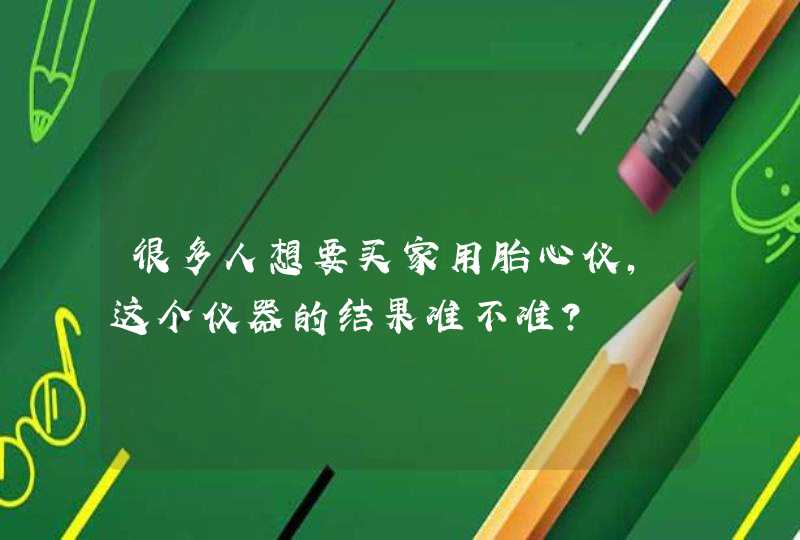 很多人想要买家用胎心仪，这个仪器的结果准不准？